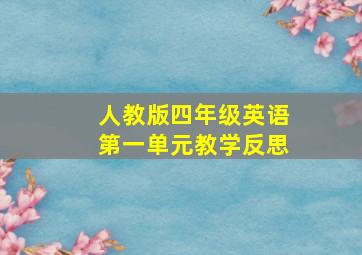 人教版四年级英语
第一单元教学反思